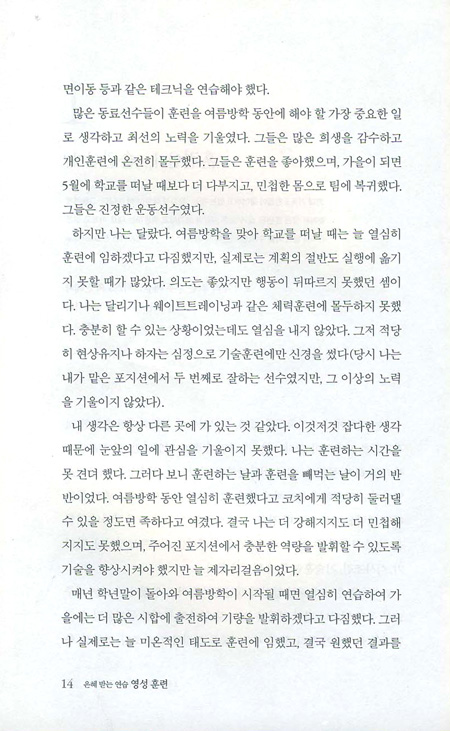 면이동 등과 같은 테크닉을 연습해야 했다.

많은 동료선수들이 훈련을 여름방학 동안에 해야 할 가장 중요한 일로 생각하고 최선의 노력을 기울였다. 그들은 많은 희생을 감수하고 개인훈련에 온전히 몰두했다. 그들은 훈련을 좋아했으며, 가을이 되면 5월에 학교를 떠날 때보다 더 다부지고, 민첩한 몸으로 팀에 복귀했다. 그들은 진정한 운동선수였다.

하지만 나는 달랐다. 여름방학을 맞아 학교를 떠날 때는 늘 열심히 훈련에 임하겠다고 다짐했지만, 실제로는 계획의 절반도 실행에 옮기지 못할 때가 많았다. 의도는 좋았지만 행동이 뒤따르지 못했던 셈이다. 나는 달리기나 웨이트트레이닝과 같은 체력훈련에 몰두하지 못했다. 충분히 할 수 있는 상황이었는데도 열심을 내지 않았다. 그저 적당히 현상유지나 하자는 심정으로 기술훈련에만 신경을 썼다(당시 나는 내가 맡은 포지션에서 두 번째로 잘하는 선수였지만, 그 이상의 노력을 기울이지 않았다).

내 생각은 항상 다른 곳에 가 있는 것 같았다. 이것저것 잡다한 생각 때문에 눈앞의 일에 관심을 기울이지 못했다. 나는 훈련하는 시간을 못 견뎌 했다. 그러다 보니 훈련하는 날과 훈련을 빼먹는 날이 거의 반반이었다. 여름방학 동안 열심히 훈련했다고 코치에게 적당히 둘러댈 수 있을 정도면 족하다고 여겼다. 결국 나는 더 강해지지도 더 민첩해지지도 못했으며, 주어진 포지션에서 충분한 역량을 발휘할 수 있도록 기술을 향상시켜야 했지만 늘 제자리걸음이었다.

매년 학년말이 돌아와 여름방학이 시작될 때면 열심히 연습하여 가을에는 더 많은 시합에 출전하여 기량을 발휘하겠다고 다짐했다. 그러나 실제로는 늘 미온적인 태도로 훈련에 임했고, 결국 원했던 결과를

14 은혜 받는 연습 영성 훈련